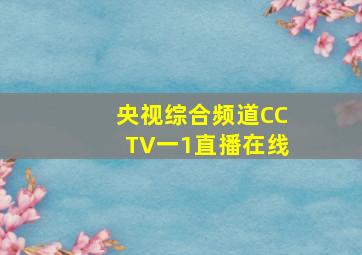 央视综合频道CCTV一1直播在线